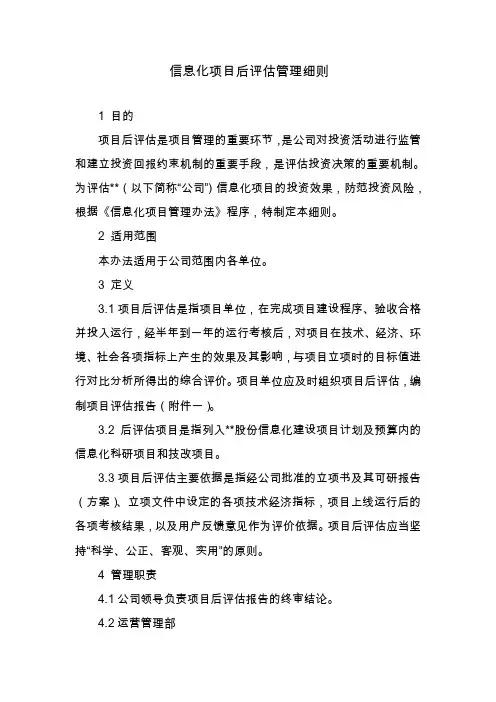 信息化项目后评估管理细则

1 目的

项目后评估是项目管理的重要环节，是公司对投资活动进行监管和建立投资回报约束机制的重要手段，是评估投资决策的重要机制。为评估**（以下简称“公司”）信息化项目的投资效果，防范投资风险，根据《信息化项目管理办法》程序，特制定本细则。

2 适用范围

本办法适用于公司范围内各单位。

3 定义

3.1 项目后评估是指项目单位，在完成项目建设程序、验收合格并投入运行，经半年到一年的运行考核后，对项目在技术、经济、环境、社会各项指标上产生的效果及其影响，与项目立项时的目标值进行对比分析所得出的综合评价。项目单位应及时组织项目后评估，编制项目评估报告（附件一）。

3.2 后评估项目是指列入**股份信息化建设项目计划及预算内的信息化科研项目和技改项目。

3.3 项目后评估主要依据是指经公司批准的立项书及其可研报告（方案）、立项文件中设定的各项技术经济指标，项目上线运行后的各项考核结果，以及用户反馈意见作为评价依据。项目后评估应当坚持“科学、公正、客观、实用”的原则。

4 管理职责

4.1 公司领导负责项目后评估报告的终审结论。

4.2 运营管理部